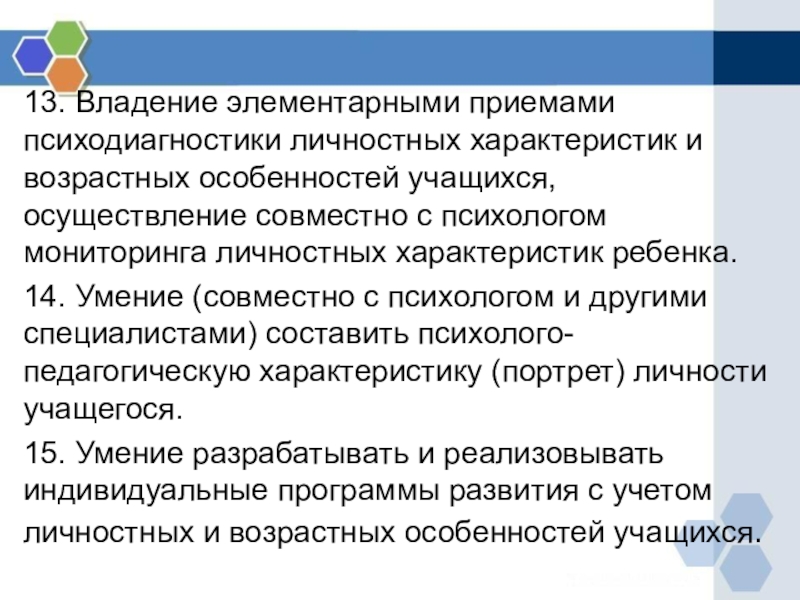 13. Владение элементарными приемами психодиагностики личностных характеристик и возрастных особенностей учащихся, осуществление совместно с психологом мониторинга личностных характеристик ребенка.

14. Умение (совместно с психологом и другими специалистами) составить психолого-педагогическую характеристику (портрет) личности учащегося.

15. Умение разрабатывать и реализовывать индивидуальные программы развития с учетом личностных и возрастных особенностей учащихся.